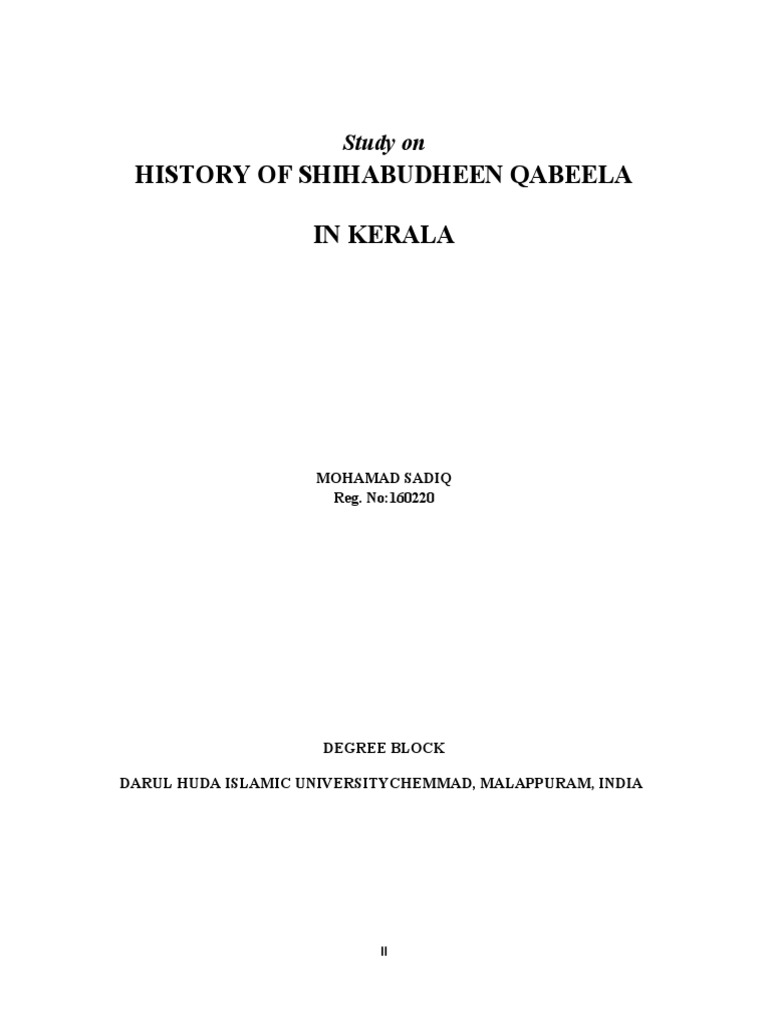 Study on
HISTORY OF SHIHABUDHEEN QABEELA

IN KERALA

MOHAMAD SADIQ
Reg. No:160220

DEGREE BLOCK

DARUL HUDA ISLAMIC UNIVERSITYCHEMMAD, MALAPPURAM, INDIA

II